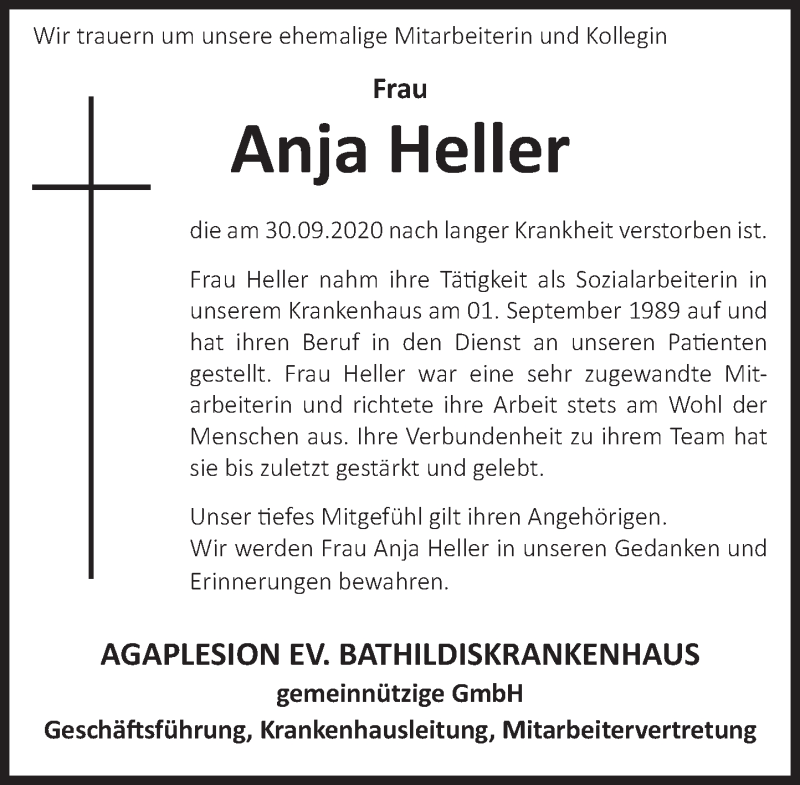 Wir trauern um unsere ehemalige Mitarbeiterin und Kollegin

Frau

Anja Heller

die am 30.09.2020 nach langer Krankheit verstorben ist.

Frau Heller nahm ihre Tätigkeit als Sozialarbeiterin in unserem Krankenhaus am 01. September 1989 auf und hat ihren Beruf in den Dienst an unseren Patienten gestellt. Frau Heller war eine sehr zugewandte Mitarbeiterin und richtete ihre Arbeit stets am Wohl der Menschen aus. Ihre Verbundenheit zu ihrem Team hat sie bis zuletzt gestärkt und gelebt.

Unser tiefes Mitgefühl gilt ihren Angehörigen.
Wir werden Frau Anja Heller in unseren Gedanken und Erinnerungen bewahren.

AGAPLESION EV. BATHILDISKRANKENHAUS
gemeinnützige GmbH
Geschäftsführung, Krankenhausleitung, Mitarbeitervertretung